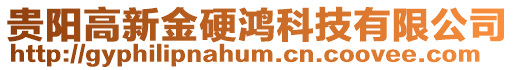 贵阳高新金硬鸿科技有限公司
http://gyphilipnahum.cn.coovee.com